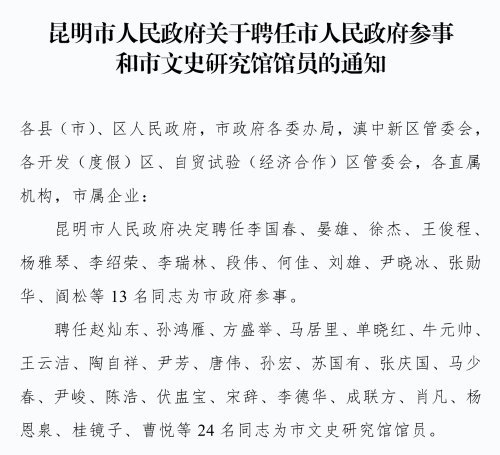 昆明市人民政府关于聘任市人民政府参事和市文史研究馆馆员的通知

各县（市）、区人民政府，市政府各委办局，滇中新区管委会，各开发（度假）区、自贸试验（经济合作）区管委会，各直属机构，市属企业：

昆明市人民政府决定聘任李国春、晏雄、徐杰、王俊程、杨雅琴、李绍荣、李瑞林、段伟、何佳、刘雄、尹晓冰、张勋华、阎松等 13 名同志为市政府参事。

聘任赵灿东、孙鸿雁、方盛举、马居里、单晓红、牛元帅、王云洁、陶自祥、尹芳、唐伟、孙宏、苏国有、张庆国、马少春、尹峻、陈浩、伏盅宝、宋辞、李德华、成联方、肖凡、杨恩泉、桂镜子、曹悦等 24 名同志为市文史研究馆馆员。